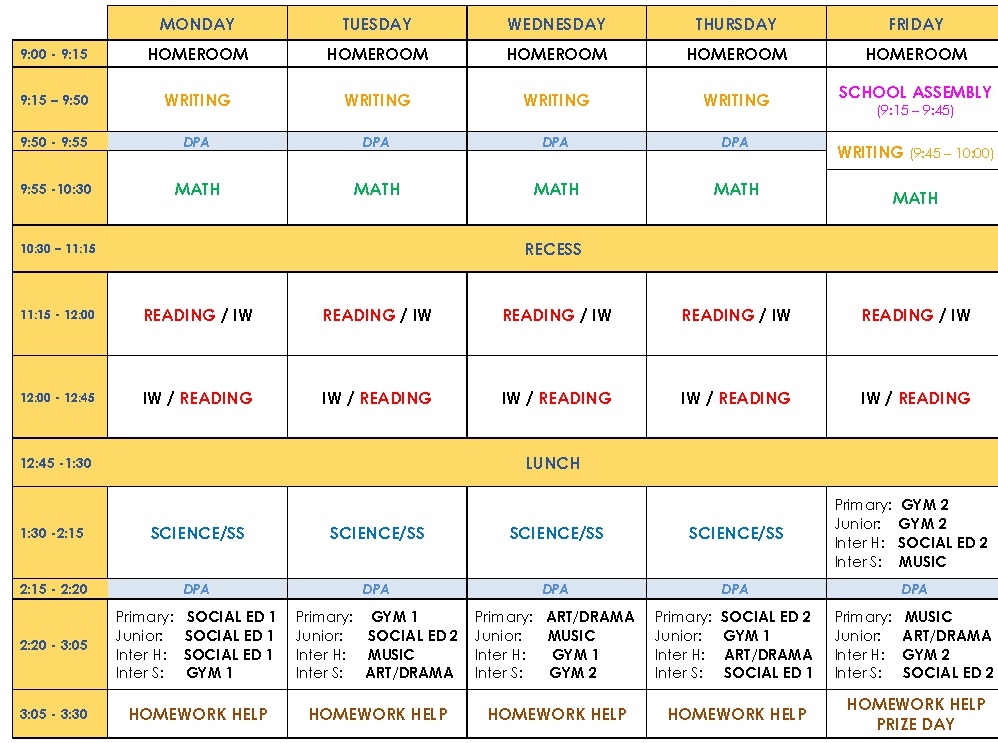 | | MONDAY | TUESDAY | WEDNESDAY | THURSDAY | FRIDAY |
|---|---|---|---|---|---|
| 9:00 - 9:15 | HOMEROOM | HOMEROOM | HOMEROOM | HOMEROOM | HOMEROOM |
| 9:15 – 9:50 | WRITING | WRITING | WRITING | WRITING | SCHOOL ASSEMBLY (9:15 – 9:45) |
| 9:50 - 9:55 | DPA | DPA | DPA | DPA | WRITING (9:45 – 10:00) |
| 9:55 -10:30 | MATH | MATH | MATH | MATH | MATH |
| 10:30 – 11:15 | RECESS | | | | |
| 11:15 - 12:00 | READING / IW | READING / IW | READING / IW | READING / IW | READING / IW |
| 12:00 - 12:45 | IW / READING | IW / READING | IW / READING | IW / READING | IW / READING |
| 12:45 -1:30 | LUNCH | | | | |
| 1:30 -2:15 | SCIENCE/SS | SCIENCE/SS | SCIENCE/SS | SCIENCE/SS | Primary: GYM 2 Junior: GYM 2 Inter H: SOCIAL ED 2 Inter S: MUSIC |
| 2:15 - 2:20 | DPA | DPA | DPA | DPA | DPA |
| 2:20 - 3:05 | Primary: SOCIAL ED 1 Junior: SOCIAL ED 1 Inter H: SOCIAL ED 1 Inter S: GYM 1 | Primary: GYM 1 Junior: SOCIAL ED 2 Inter H: MUSIC Inter S: ART/DRAMA | Primary: ART/DRAMA Junior: MUSIC Inter H: GYM 1 Inter S: GYM 2 | Primary: SOCIAL ED 2 Junior: GYM 1 Inter H: ART/DRAMA Inter S: SOCIAL ED 1 | Primary: MUSIC Junior: ART/DRAMA Inter H: GYM 2 Inter S: SOCIAL ED 2 |
| 3:05 - 3:30 | HOMEWORK HELP | HOMEWORK HELP | HOMEWORK HELP | HOMEWORK HELP | HOMEWORK HELP PRIZE DAY |